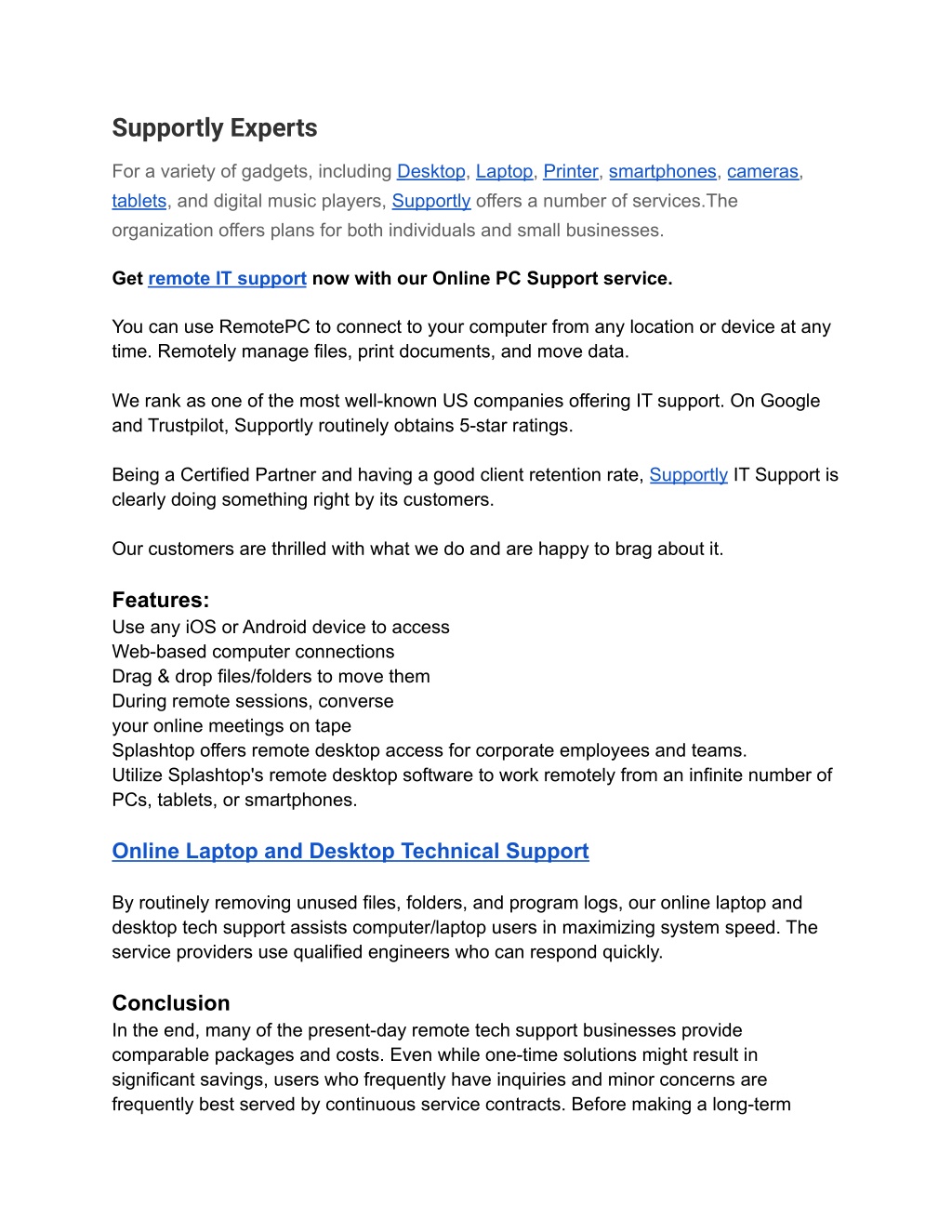 Supportly Experts

For a variety of gadgets, including Desktop, Laptop, Printer, smartphones, cameras, tablets, and digital music players, Supportly offers a number of services.The organization offers plans for both individuals and small businesses.

Get remote IT support now with our Online PC Support service.

You can use RemotePC to connect to your computer from any location or device at any time. Remotely manage files, print documents, and move data.

We rank as one of the most well-known US companies offering IT support. On Google and Trustpilot, Supportly routinely obtains 5-star ratings.

Being a Certified Partner and having a good client retention rate, Supportly IT Support is clearly doing something right by its customers.

Our customers are thrilled with what we do and are happy to brag about it.

Features:
Use any iOS or Android device to access
Web-based computer connections
Drag & drop files/folders to move them
During remote sessions, converse
your online meetings on tape
Splashtop offers remote desktop access for corporate employees and teams.
Utilize Splashtop's remote desktop software to work remotely from an infinite number of PCs, tablets, or smartphones.

Online Laptop and Desktop Technical Support

By routinely removing unused files, folders, and program logs, our online laptop and desktop tech support assists computer/laptop users in maximizing system speed. The service providers use qualified engineers who can respond quickly.

Conclusion
In the end, many of the present-day remote tech support businesses provide comparable packages and costs. Even while one-time solutions might result in significant savings, users who frequently have inquiries and minor concerns are frequently best served by continuous service contracts. Before making a long-term